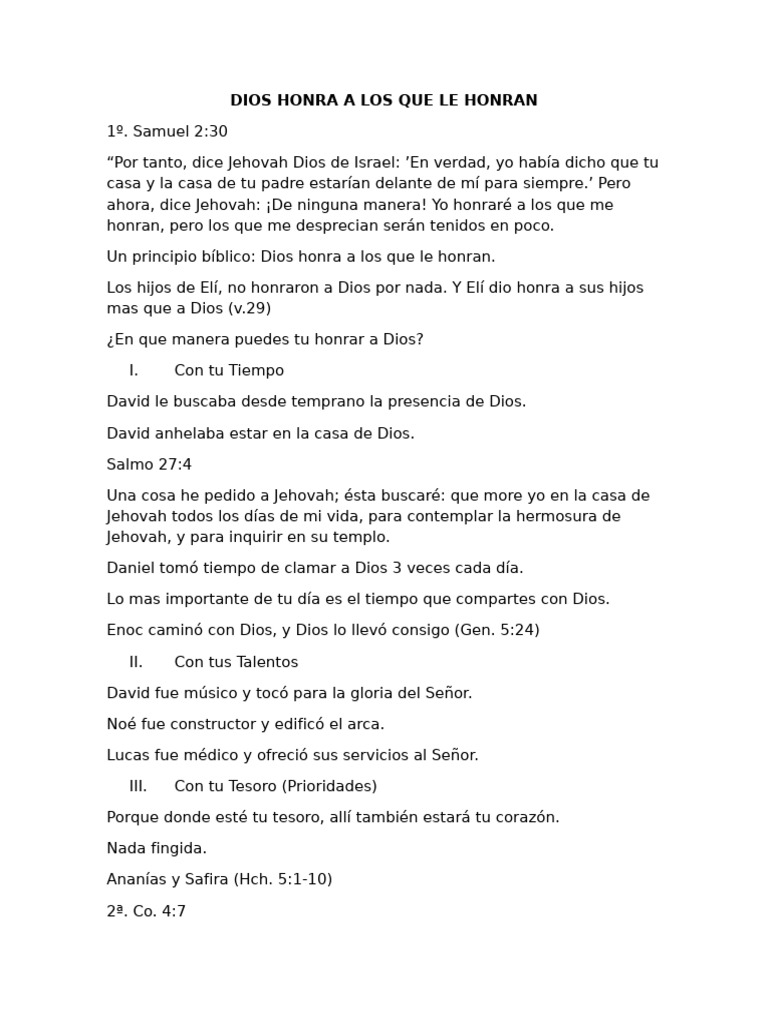 DIOS HONRA A LOS QUE LE HONRAN

1º. Samuel 2:30

"Por tanto, dice Jehovah Dios de Israel: 'En verdad, yo había dicho que tu casa y la casa de tu padre estarían delante de mí para siempre.' Pero ahora, dice Jehovah: ¡De ninguna manera! Yo honraré a los que me honran, pero los que me desprecian serán tenidos en poco.

Un principio bíblico: Dios honra a los que le honran.

Los hijos de Elí, no honraron a Dios por nada. Y Elí dio honra a sus hijos mas que a Dios (v.29)

¿En que manera puedes tu honrar a Dios?

I. Con tu Tiempo

David le buscaba desde temprano la presencia de Dios.

David anhelaba estar en la casa de Dios.

Salmo 27:4

Una cosa he pedido a Jehovah; ésta buscaré: que more yo en la casa de Jehovah todos los días de mi vida, para contemplar la hermosura de Jehovah, y para inquirir en su templo.

Daniel tomó tiempo de clamar a Dios 3 veces cada día.

Lo mas importante de tu día es el tiempo que compartes con Dios.

Enoc caminó con Dios, y Dios lo llevó consigo (Gen. 5:24)

II. Con tus Talentos

David fue músico y tocó para la gloria del Señor.

Noé fue constructor y edificó el arca.

Lucas fue médico y ofreció sus servicios al Señor.

III. Con tu Tesoro (Prioridades)

Porque donde esté tu tesoro, allí también estará tu corazón.

Nada fingida.

Ananías y Safira (Hch. 5:1-10)

2ª. Co. 4:7